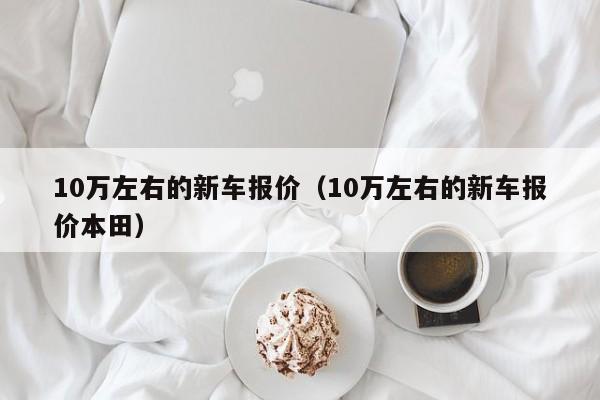 10万左右的新车报价（10万左右的新车报价本田）